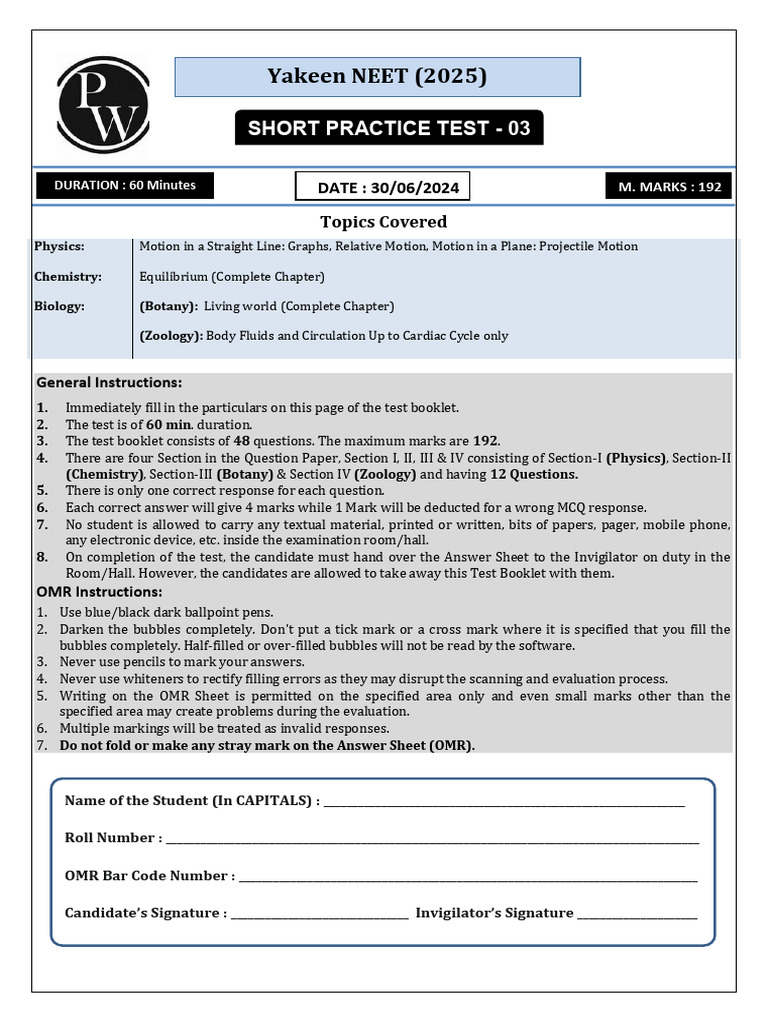 PW

Yakeen NEET (2025)

SHORT PRACTICE TEST - 03

DURATION : 60 Minutes

DATE : 30/06/2024

M. MARKS : 192

Topics Covered

Physics: Motion in a Straight Line: Graphs, Relative Motion, Motion in a Plane: Projectile Motion

Chemistry: Equilibrium (Complete Chapter)

Biology: (Botany): Living world (Complete Chapter)

(Zoology): Body Fluids and Circulation Up to Cardiac Cycle only

General Instructions:

1. Immediately fill in the particulars on this page of the test booklet.
2. The test is of 60 min. duration.
3. The test booklet consists of 48 questions. The maximum marks are 192.
4. There are four Section in the Question Paper, Section I, II, III & IV consisting of Section-I (Physics), Section-II (Chemistry), Section-III (Botany) & Section IV (Zoology) and having 12 Questions.
5. There is only one correct response for each question.
6. Each correct answer will give 4 marks while 1 Mark will be deducted for a wrong MCQ response.
7. No student is allowed to carry any textual material, printed or written, bits of papers, pager, mobile phone, any electronic device, etc. inside the examination room/hall.
8. On completion of the test, the candidate must hand over the Answer Sheet to the Invigilator on duty in the Room/Hall. However, the candidates are allowed to take away this Test Booklet with them.

OMR Instructions:

1. Use blue/black dark ballpoint pens.
2. Darken the bubbles completely. Don't put a tick mark or a cross mark where it is specified that you fill the bubbles completely. Half-filled or over-filled bubbles will not be read by the software.
3. Never use pencils to mark your answers.
4. Never use whiteners to rectify filling errors as they may disrupt the scanning and evaluation process.
5. Writing on the OMR Sheet is permitted on the specified area only and even small marks other than the specified area may create problems during the evaluation.
6. Multiple markings will be treated as invalid responses.
7. Do not fold or make any stray mark on the Answer Sheet (OMR).

Name of the Student (In CAPITALS) : ____

Roll Number : ____

OMR Bar Code Number : ____

Candidate's Signature : ____ Invigilator's Signature ____